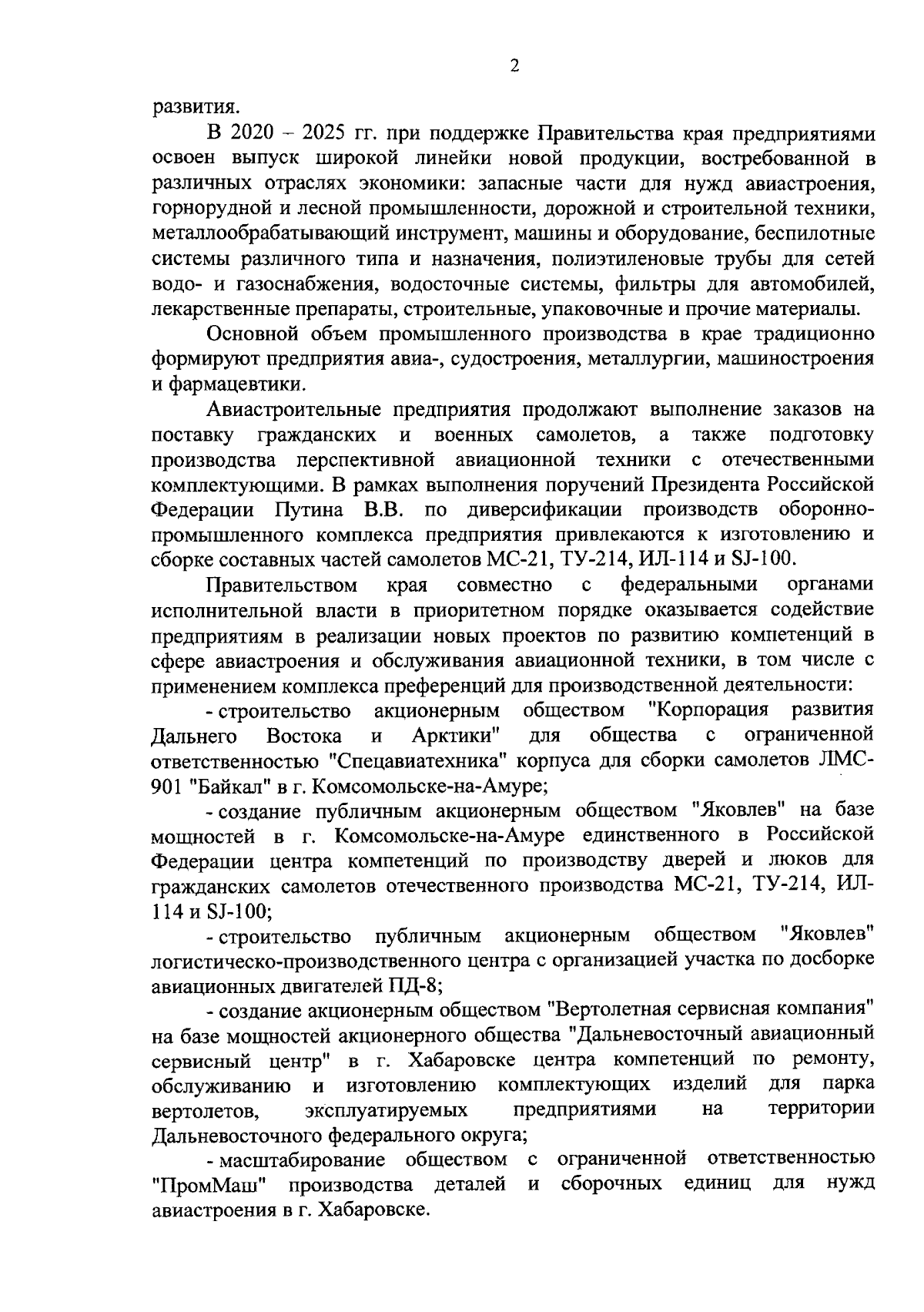 2

развития.

В 2020 – 2025 гг. при поддержке Правительства края предприятиями освоен выпуск широкой линейки новой продукции, востребованной в различных отраслях экономики: запасные части для нужд авиастроения, горнорудной и лесной промышленности, дорожной и строительной техники, металлообрабатывающий инструмент, машины и оборудование, беспилотные системы различного типа и назначения, полиэтиленовые трубы для сетей водо- и газоснабжения, водосточные системы, фильтры для автомобилей, лекарственные препараты, строительные, упаковочные и прочие материалы.

Основной объем промышленного производства в крае традиционно формируют предприятия авиа-, судостроения, металлургии, машиностроения и фармацевтики.

Авиастроительные предприятия продолжают выполнение заказов на поставку гражданских и военных самолетов, а также подготовку производства перспективной авиационной техники с отечественными комплектующими. В рамках выполнения поручений Президента Российской Федерации Путина В.В. по диверсификации производств оборонно-промышленного комплекса предприятия привлекаются к изготовлению и сборке составных частей самолетов МС-21, ТУ-214, ИЛ-114 и SJ-100.

Правительством края совместно с федеральными органами исполнительной власти в приоритетном порядке оказывается содействие предприятиям в реализации новых проектов по развитию компетенций в сфере авиастроения и обслуживания авиационной техники, в том числе с применением комплекса преференций для производственной деятельности:

- строительство акционерным обществом "Корпорация развития Дальнего Востока и Арктики" для общества с ограниченной ответственностью "Спецавиатехника" корпуса для сборки самолетов ЛМС-901 "Байкал" в г. Комсомольске-на-Амуре;

- создание публичным акционерным обществом "Яковлев" на базе мощностей в г. Комсомольске-на-Амуре единственного в Российской Федерации центра компетенций по производству дверей и люков для гражданских самолетов отечественного производства МС-21, ТУ-214, ИЛ-114 и SJ-100;

- строительство публичным акционерным обществом "Яковлев" логистическо-производственного центра с организацией участка по досборке авиационных двигателей ПД-8;

- создание акционерным обществом "Вертолетная сервисная компания" на базе мощностей акционерного общества "Дальневосточный авиационный сервисный центр" в г. Хабаровске центра компетенций по ремонту, обслуживанию и изготовлению комплектующих изделий для парка вертолетов, эксплуатируемых предприятиями на территории Дальневосточного федерального округа;

- масштабирование обществом с ограниченной ответственностью "ПромМаш" производства деталей и сборочных единиц для нужд авиастроения в г. Хабаровске.